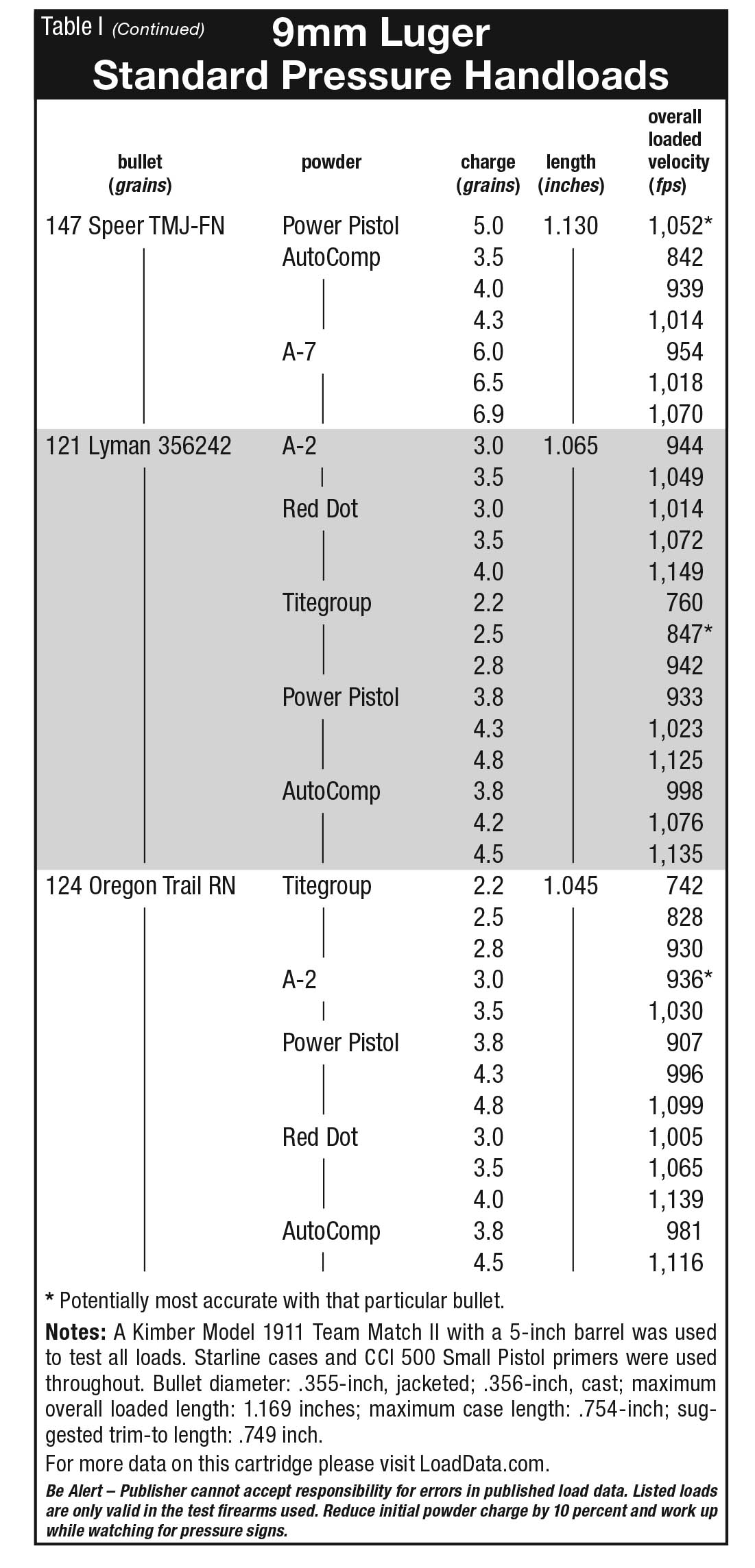 Table I (Continued) 9mm Luger
Standard Pressure Handloads

| bullet (grains) | powder | charge (grains) | overall loaded length (inches) | velocity (fps) |
|---|---|---|---|---|
| 147 Speer TMJ-FN | Power Pistol | 5.0 | 1.130 | 1,052* |
| | AutoComp | 3.5 | | 842 |
| | | 4.0 | | 939 |
| | | 4.3 | | 1,014 |
| | A-7 | 6.0 | | 954 |
| | | 6.5 | | 1,018 |
| | | 6.9 | | 1,070 |
| 121 Lyman 356242 | A-2 | 3.0 | 1.065 | 944 |
| | | 3.5 | | 1,049 |
| | Red Dot | 3.0 | | 1,014 |
| | | 3.5 | | 1,072 |
| | | 4.0 | | 1,149 |
| | Titegroup | 2.2 | | 760 |
| | | 2.5 | | 847* |
| | | 2.8 | | 942 |
| | Power Pistol | 3.8 | | 933 |
| | | 4.3 | | 1,023 |
| | | 4.8 | | 1,125 |
| | AutoComp | 3.8 | | 998 |
| | | 4.2 | | 1,076 |
| | | 4.5 | | 1,135 |
| 124 Oregon Trail RN | Titegroup | 2.2 | 1.045 | 742 |
| | | 2.5 | | 828 |
| | | 2.8 | | 930 |
| | A-2 | 3.0 | | 936* |
| | | 3.5 | | 1,030 |
| | Power Pistol | 3.8 | | 907 |
| | | 4.3 | | 996 |
| | | 4.8 | | 1,099 |
| | Red Dot | 3.0 | | 1,005 |
| | | 3.5 | | 1,065 |
| | | 4.0 | | 1,139 |
| | AutoComp | 3.8 | | 981 |
| | | 4.5 | | 1,116 |

* Potentially most accurate with that particular bullet.

Notes: A Kimber Model 1911 Team Match II with a 5-inch barrel was used to test all loads. Starline cases and CCI 500 Small Pistol primers were used throughout. Bullet diameter: .355-inch, jacketed; .356-inch, cast; maximum overall loaded length: 1.169 inches; maximum case length: .754-inch; suggested trim-to length: .749 inch.

For more data on this cartridge please visit LoadData.com.

Be Alert – Publisher cannot accept responsibility for errors in published load data. Listed loads are only valid in the test firearms used. Reduce initial powder charge by 10 percent and work up while watching for pressure signs.